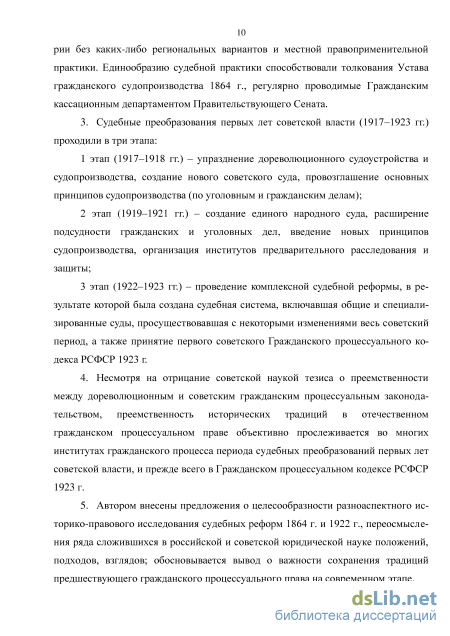 10

рии без каких-либо региональных вариантов и местной правоприменительной практики. Единообразию судебной практики способствовали толкования Устава гражданского судопроизводства 1864 г., регулярно проводимые Гражданским кассационным департаментом Правительствующего Сената.

3. Судебные преобразования первых лет советской власти (1917–1923 гг.) проходили в три этапа:

1 этап (1917–1918 гг.) – упразднение дореволюционного судоустройства и судопроизводства, создание нового советского суда, провозглашение основных принципов судопроизводства (по уголовным и гражданским делам);

2 этап (1919–1921 гг.) – создание единого народного суда, расширение подсудности гражданских и уголовных дел, введение новых принципов судопроизводства, организация институтов предварительного расследования и защиты;

3 этап (1922–1923 гг.) – проведение комплексной судебной реформы, в результате которой была создана судебная система, включавшая общие и специализированные суды, просуществовавшая с некоторыми изменениями весь советский период, а также принятие первого советского Гражданского процессуального кодекса РСФСР 1923 г.

4. Несмотря на отрицание советской наукой тезиса о преемственности между дореволюционным и советским гражданским процессуальным законодательством, преемственность исторических традиций в отечественном гражданском процессуальном праве объективно прослеживается во многих институтах гражданского процесса периода судебных преобразований первых лет советской власти, и прежде всего в Гражданском процессуальном кодексе РСФСР 1923 г.

5. Автором внесены предложения о целесообразности разноаспектного историко-правового исследования судебных реформ 1864 г. и 1922 г., переосмысления ряда сложившихся в российской и советской юридической науке положений, подходов, взглядов; обосновывается вывод о важности сохранения традиций предшествующего гражданского процессуального права на современном этапе.

dsLib.net
библиотека диссертаций